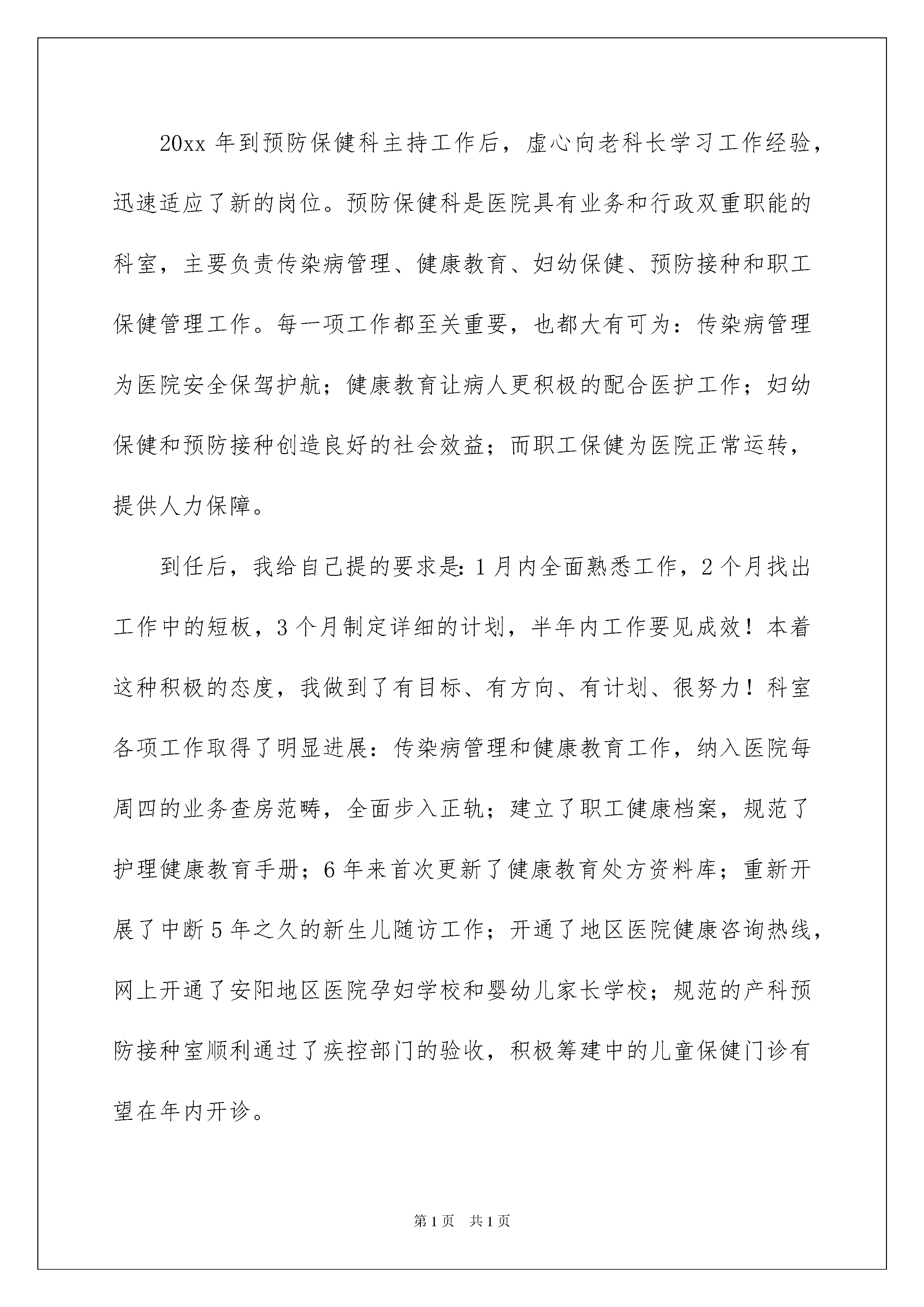 20xx 年到预防保健科主持工作后，虚心向老科长学习工作经验，迅速适应了新的岗位。预防保健科是医院具有业务和行政双重职能的科室，主要负责传染病管理、健康教育、妇幼保健、预防接种和职工保健管理工作。每一项工作都至关重要，也都大有可为：传染病管理为医院安全保驾护航；健康教育让病人更积极的配合医护工作；妇幼保健和预防接种创造良好的社会效益；而职工保健为医院正常运转，提供人力保障。

到任后，我给自己提的要求是：1 月内全面熟悉工作，2 个月找出工作中的短板，3 个月制定详细的计划，半年内工作要见成效！本着这种积极的态度，我做到了有目标、有方向、有计划、很努力！科室各项工作取得了明显进展：传染病管理和健康教育工作，纳入医院每周四的业务查房范畴，全面步入正轨；建立了职工健康档案，规范了护理健康教育手册；6 年来首次更新了健康教育处方资料库；重新开展了中断 5 年之久的新生儿随访工作；开通了地区医院健康咨询热线，网上开通了安阳地区医院孕妇学校和婴幼儿家长学校；规范的产科预防接种室顺利通过了疾控部门的验收，积极筹建中的儿童保健门诊有望在年内开诊。

第 1 页　共 1 页